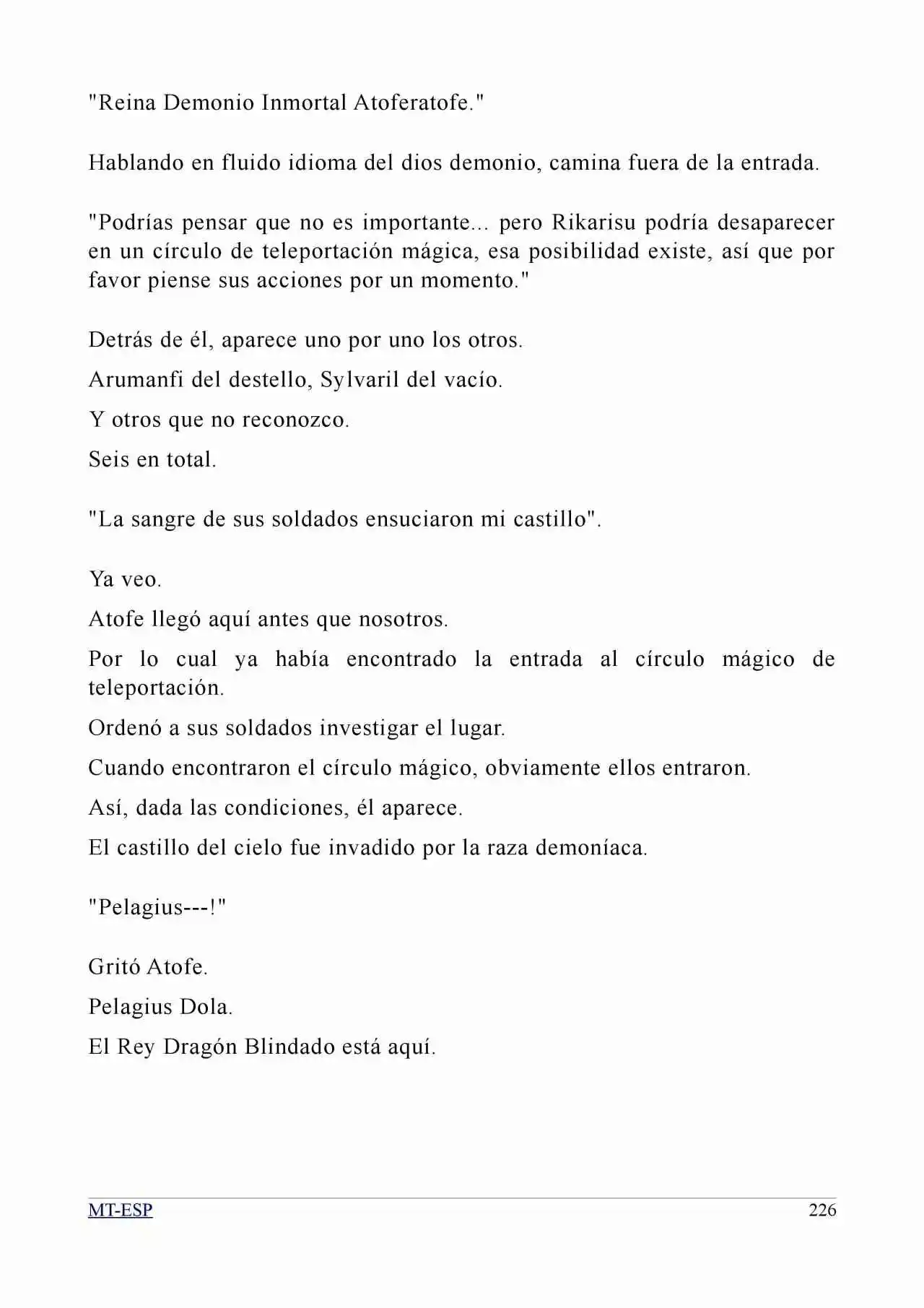 "Reina Demonio Inmortal Atoferatofe."

Hablando en fluido idioma del dios demonio, camina fuera de la entrada.

"Podrías pensar que no es importante... pero Rikarisu podría desaparecer en un círculo de teleportación mágica, esa posibilidad existe, así que por favor piense sus acciones por un momento."

Detrás de él, aparece uno por uno los otros.

Arumanfi del destello, Sylvaril del vacío.

Y otros que no reconozco.

Seis en total.

"La sangre de sus soldados ensuciaron mi castillo".

Ya veo.

Atofe llegó aquí antes que nosotros.

Por lo cual ya había encontrado la entrada al círculo mágico de teleportación.

Ordenó a sus soldados investigar el lugar.

Cuando encontraron el círculo mágico, obviamente ellos entraron.

Así, dada las condiciones, él aparece.

El castillo del cielo fue invadido por la raza demoníaca.

"Pelagius---!"

Gritó Atofe.

Pelagius Dola.

El Rey Dragón Blindado está aquí.

MT-ESP 226